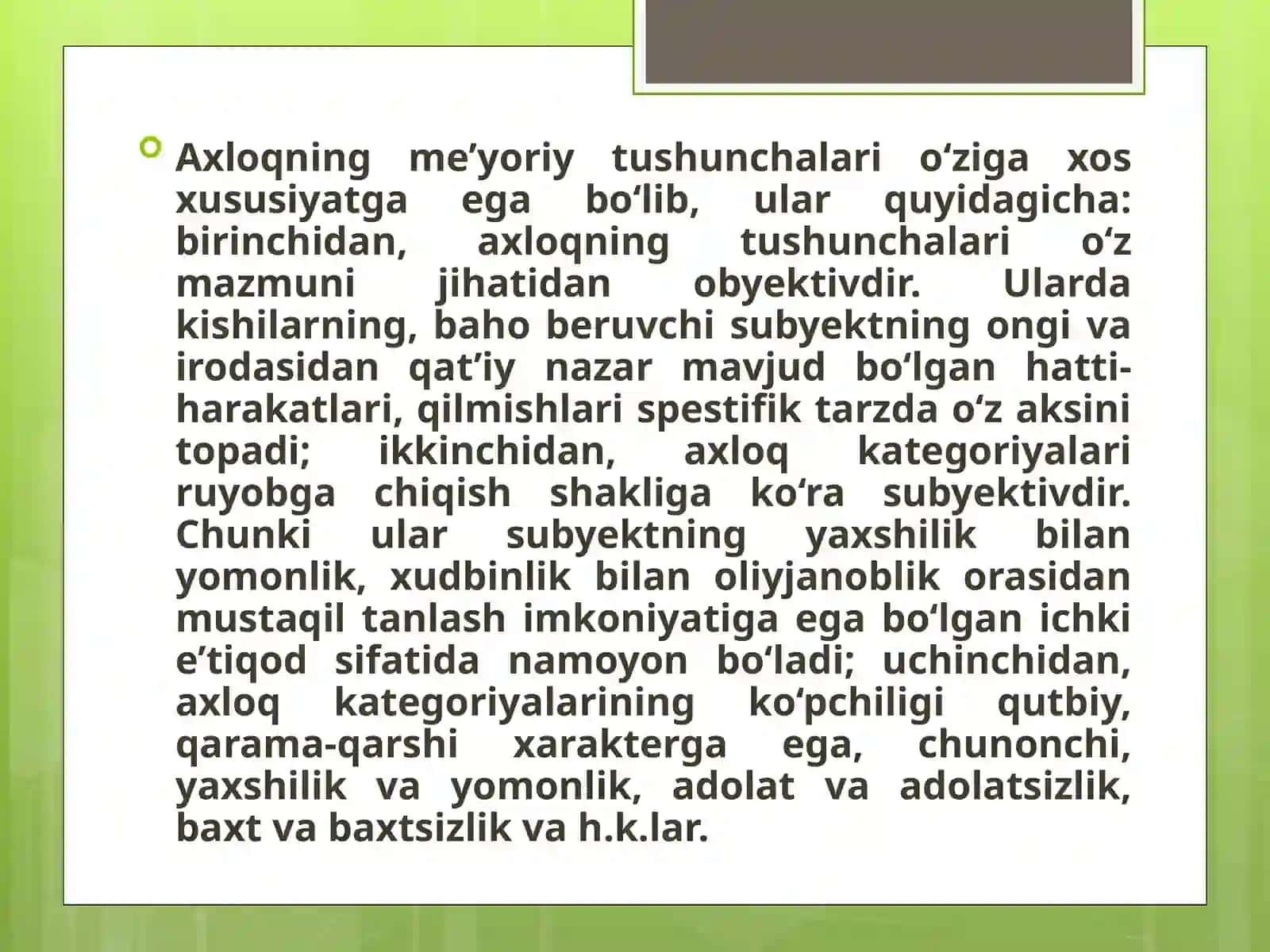 Axloqning me’yoriy tushunchalari o‘ziga xos xususiyatga ega bo‘lib, ular quyidagicha: birinchidan, axloqning tushunchalari o‘z mazmuni jihatidan obyektivdir. Ularda kishilarning, baho beruvchi subyektning ongi va irodasidan qat’iy nazar mavjud bo‘lgan hatti-harakatlari, qilmishlari spestifik tarzda o‘z aksini topadi; ikkinchidan, axloq kategoriyalari ruyobga chiqish shakliga ko‘ra subyektivdir. Chunki ular subyektning yaxshilik bilan yomonlik, xudbinlik bilan oliyjanoblik orasidan mustaqil tanlash imkoniyatiga ega bo‘lgan ichki e’tiqod sifatida namoyon bo‘ladi; uchinchidan, axloq kategoriyalarining ko‘pchiligi qutbiy, qarama-qarshi xarakterga ega, chunonchi, yaxshilik va yomonlik, adolat va adolatsizlik, baxt va baxtsizlik va h.k.lar.